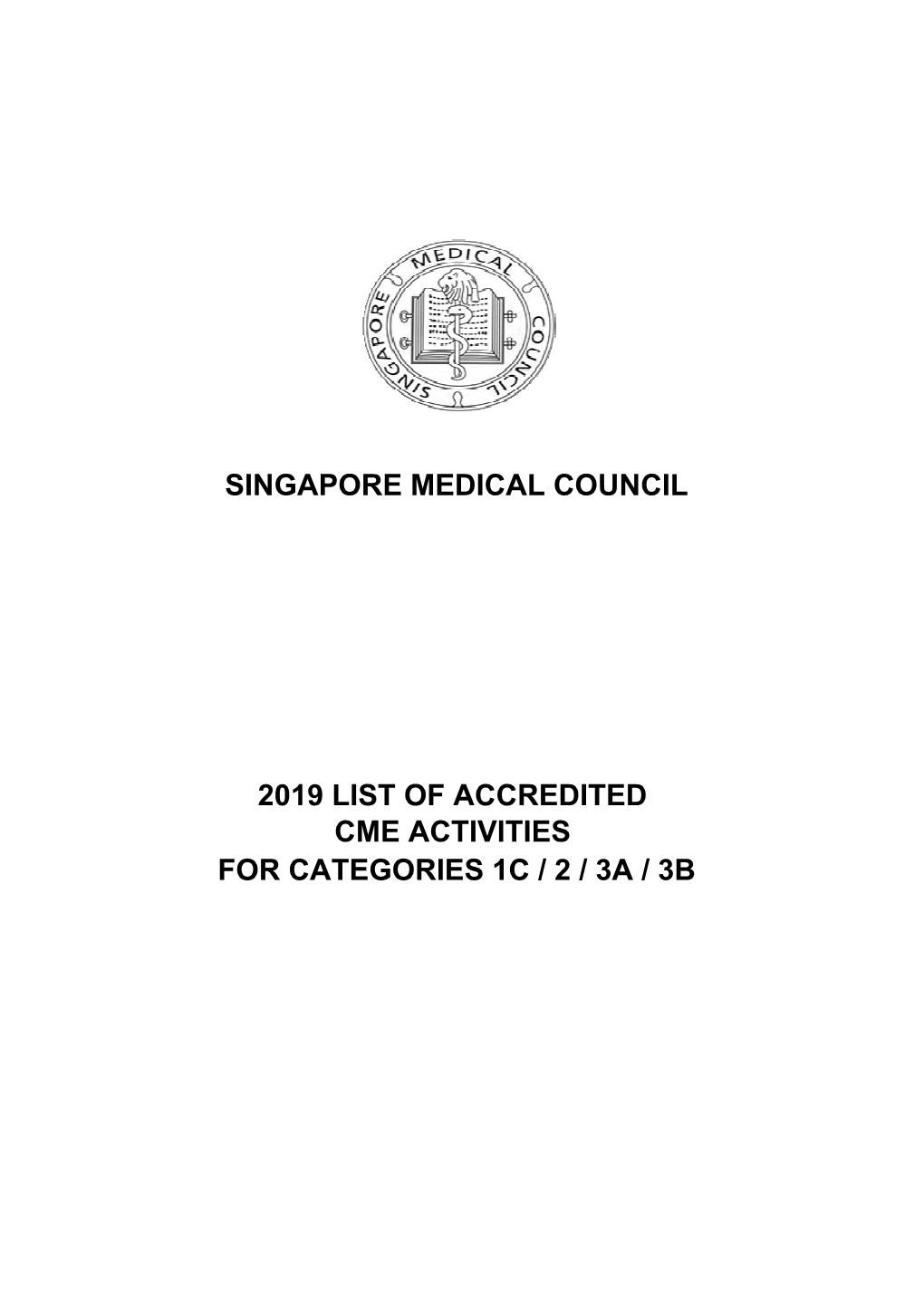 SINGAPORE MEDICAL COUNCIL

SINGAPORE MEDICAL COUNCIL

2019 LIST OF ACCREDITED CME ACTIVITIES FOR CATEGORIES 1C / 2 / 3A / 3B